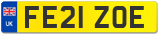 UK
FE21 ZOE